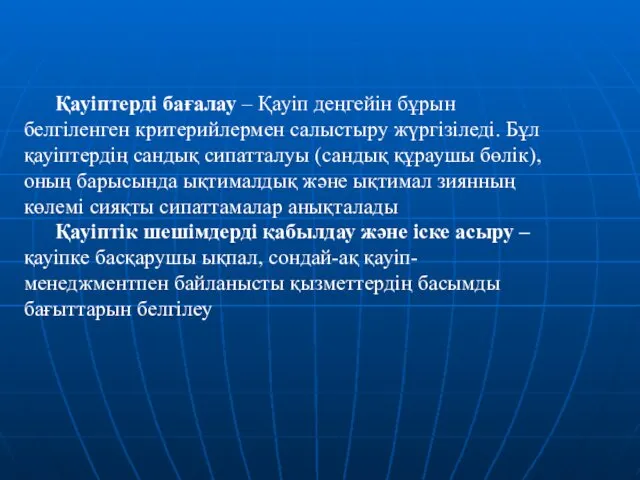 Қауіптерді бағалау – Қауіп деңгейін бұрын белгіленген критерийлермен салыстыру жүргізіледі. Бұл қауіптердің сандық сипатталуы (сандық құраушы бөлік), оның барысында ықтималдық және ықтимал зиянның көлемі сияқты сипаттамалар анықталады

Қауіптік шешімдерді қабылдау және іске асыру – қауіпке басқарушы ықпал, сондай-ақ қауіп-менеджментпен байланысты қызметтердің басымды бағыттарын белгілеу